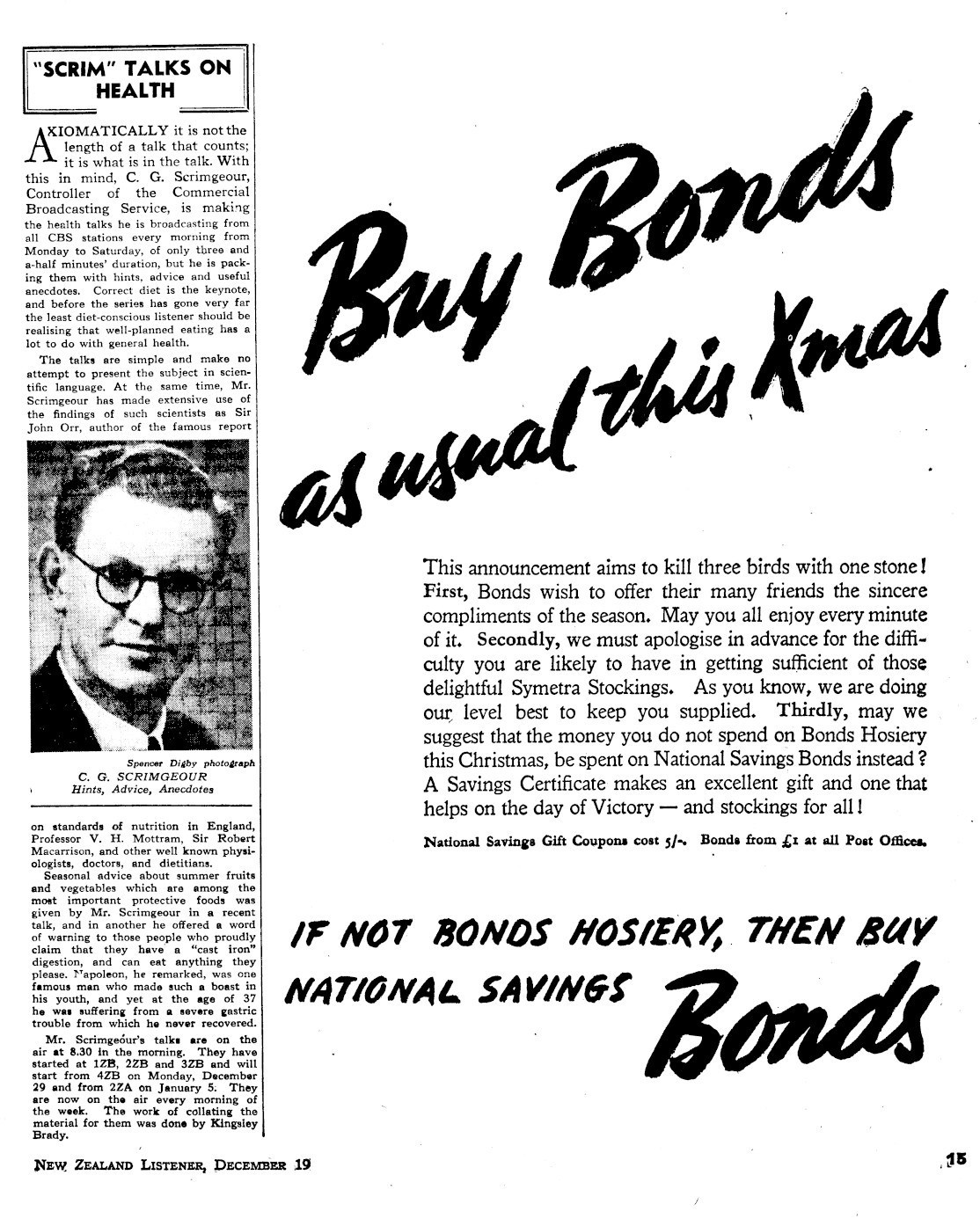 "SCRIM" TALKS ON HEALTH

AXIOMATICALLY it is not the length of a talk that counts; it is what is in the talk. With this in mind, C. G. Scrimgeour, Controller of the Commercial Broadcasting Service, is making the health talks he is broadcasting from all CBS stations every morning from Monday to Saturday, of only three and a-half minutes' duration, but he is packing them with hints, advice and useful anecdotes. Correct diet is the keynote, and before the series has gone very far the least diet-conscious listener should be realising that well-planned eating has a lot to do with general health.

The talks are simple and make no attempt to present the subject in scientific language. At the same time, Mr. Scrimgeour has made extensive use of the findings of such scientists as Sir John Orr, author of the famous report

Spencer Digby photograph
C. G. SCRIMGEOUR
Hints, Advice, Anecdotes

on standards of nutrition in England, Professor V. H. Mottram, Sir Robert Macarrison, and other well known physiologists, doctors, and dietitians.

Seasonal advice about summer fruits and vegetables which are among the most important protective foods was given by Mr. Scrimgeour in a recent talk, and in another he offered a word of warning to those people who proudly claim that they have a "cast iron" digestion, and can eat anything they please. Napoleon, he remarked, was one famous man who made such a boast in his youth, and yet at the age of 37 he was suffering from a severe gastric trouble from which he never recovered.

Mr. Scrimgeour's talks are on the air at 8.30 in the morning. They have started at 1ZB, 2ZB and 3ZB and will start from 4ZB on Monday, December 29 and from 2ZA on January 5. They are now on the air every morning of the week. The work of collating the material for them was done by Kingsley Brady.

Buy Bonds as usual this Xmas

This announcement aims to kill three birds with one stone! First, Bonds wish to offer their many friends the sincere compliments of the season. May you all enjoy every minute of it. Secondly, we must apologise in advance for the difficulty you are likely to have in getting sufficient of those delightful Symetra Stockings. As you know, we are doing our level best to keep you supplied. Thirdly, may we suggest that the money you do not spend on Bonds Hosiery this Christmas, be spent on National Savings Bonds instead? A Savings Certificate makes an excellent gift and one that helps on the day of Victory — and stockings for all!

National Savings Gift Coupons cost 5/-. Bonds from £1 at all Post Offices.

IF NOT BONDS HOSIERY, THEN BUY NATIONAL SAVINGS Bonds

NEW ZEALAND LISTENER, DECEMBER 19

15